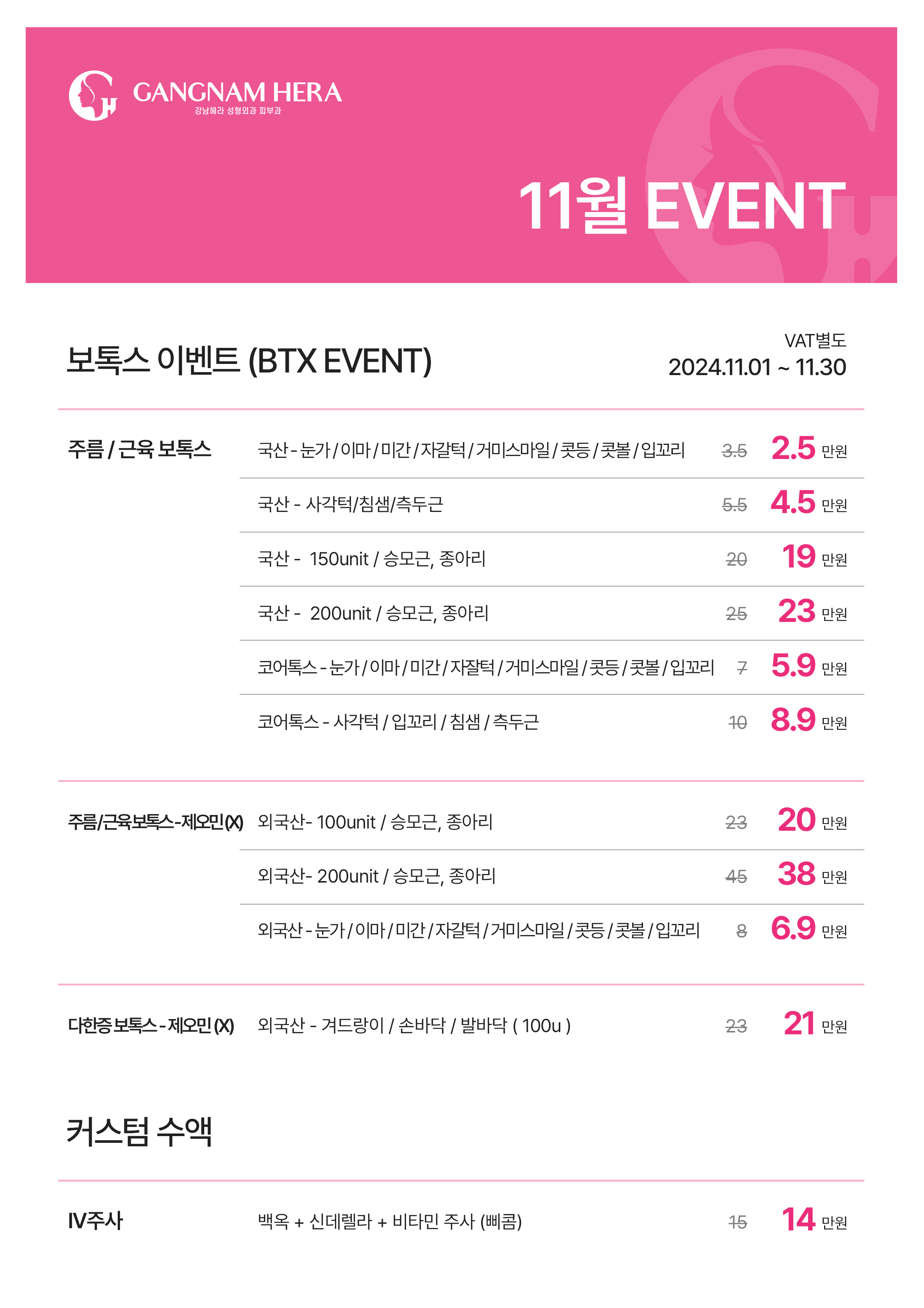 GANGNAM HERA
강남헤라 성형외과 피부과

11월 EVENT

보톡스 이벤트 (BTX EVENT)

VAT별도
2024.11.01 ~ 11.30

주름 / 근육 보톡스

국산 - 눈가 / 이마 / 미간 / 자갈턱 / 거미스마일 / 콧등 / 콧볼 / 입꼬리 3.5 2.5 만원

국산 - 사각턱/침샘/측두근 5.5 4.5 만원

국산 - 150unit / 승모근, 종아리 20 19 만원

국산 - 200unit / 승모근, 종아리 25 23 만원

코어톡스 - 눈가 / 이마 / 미간 / 자잘턱 / 거미스마일 / 콧등 / 콧볼 / 입꼬리 7 5.9 만원

코어톡스 - 사각턱 / 입꼬리 / 침샘 / 측두근 10 8.9 만원

주름/근육보톡스-제오민(X)

외국산- 100unit / 승모근, 종아리 23 20 만원

외국산- 200unit / 승모근, 종아리 45 38 만원

외국산 - 눈가 / 이마 / 미간 / 자갈턱 / 거미스마일 / 콧등 / 콧볼 / 입꼬리 8 6.9 만원

다한증 보톡스 - 제오민 (X)

외국산 - 겨드랑이 / 손바닥 / 발바닥 ( 100u ) 23 21 만원

커스텀 수액

IV주사

백옥 + 신데렐라 + 비타민 주사 (삐콤) 15 14 만원